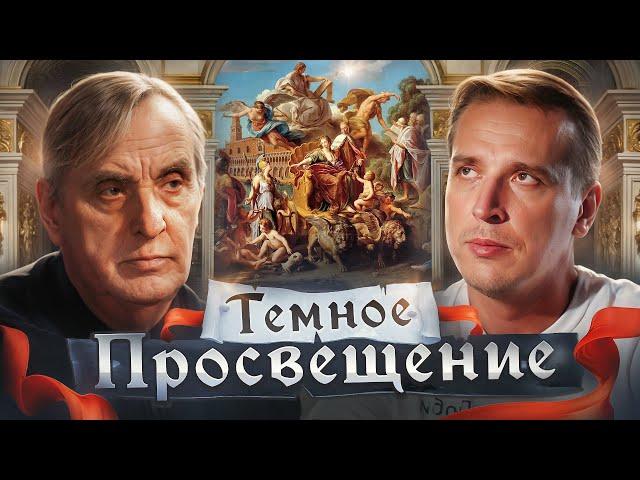 Темное
Просвещение